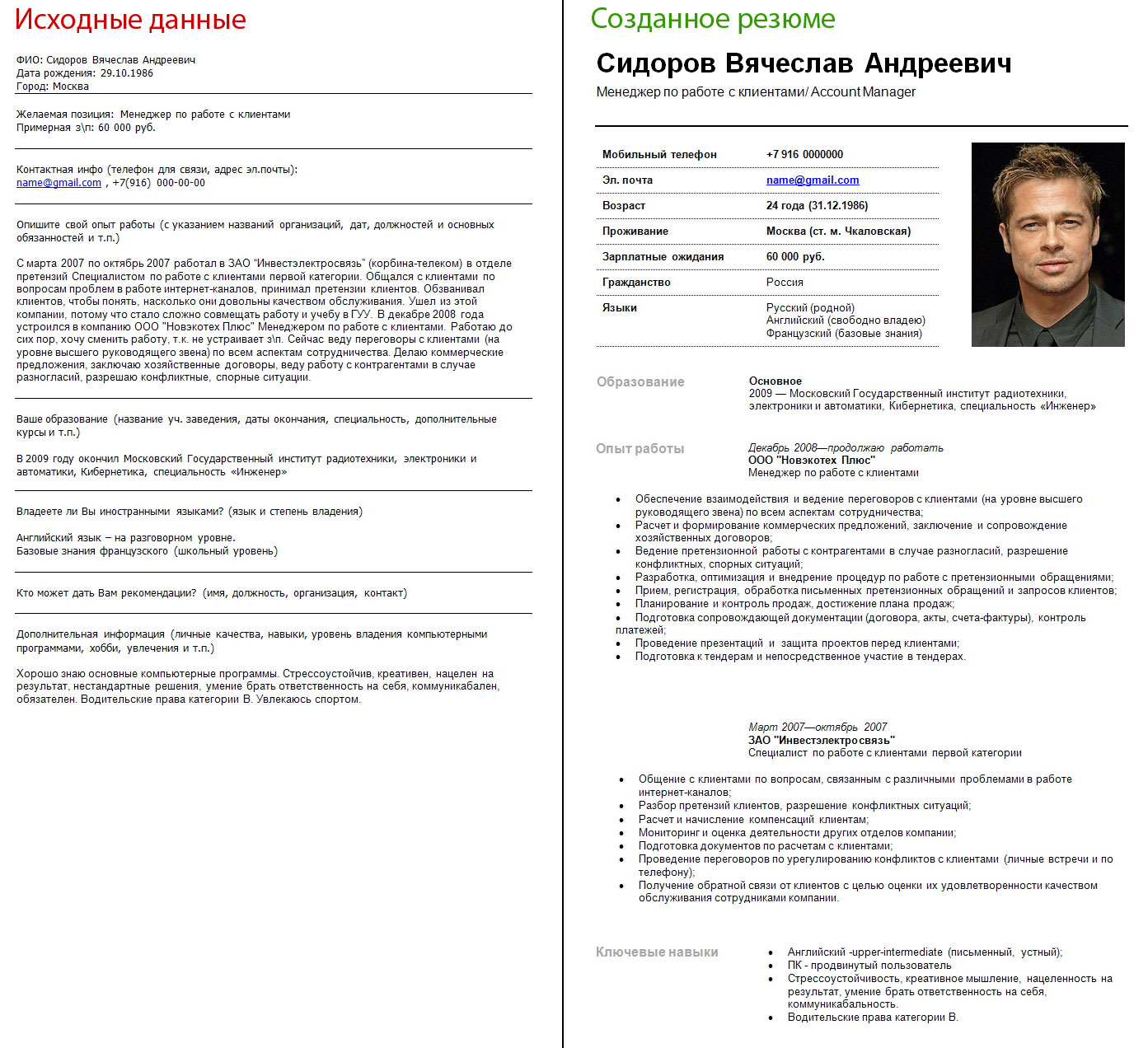 Исходные данные

ФИО: Сидоров Вячеслав Андреевич
Дата рождения: 29.10.1986
Город: Москва

Желаемая позиция: Менеджер по работе с клиентами
Примерная з\п: 60 000 руб.

Контактная инфо (телефон для связи, адрес эл.почты):
name@gmail.com , +7(916) 000-00-00

Опишите свой опыт работы (с указанием названий организаций, дат, должностей и основных обязанностей и т.п.)

С марта 2007 по октябрь 2007 работал в ЗАО "Инвестэлектросвязь" (корбина-телеком) в отделе претензий Специалистом по работе с клиентами первой категории. Общался с клиентами по вопросам проблем в работе интернет-каналов, принимал претензии клиентов. Обзванивал клиентов, чтобы понять, насколько они довольны качеством обслуживания. Ушел из этой компании, потому что стало сложно совмещать работу и учебу в ГУУ. В декабре 2008 года устроился в компанию ООО "Новэкотех Плюс" Менеджером по работе с клиентами. Работаю до сих пор, хочу сменить работу, т.к. не устраивает з\п. Сейчас веду переговоры с клиентами (на уровне высшего руководящего звена) по всем аспектам сотрудничества. Делаю коммерческие предложения, заключаю хозяйственные договоры, веду работу с контрагентами в случае разногласий, разрешаю конфликтные, спорные ситуации.

Ваше образование (название уч. заведения, даты окончания, специальность, дополнительные курсы и т.п.)

В 2009 году окончил Московский Государственный институт радиотехники, электроники и автоматики, Кибернетика, специальность «Инженер»

Владеете ли Вы иностранными языками? (язык и степень владения)

Английский язык – на разговорном уровне.
Базовые знания французского (школьный уровень)

Кто может дать Вам рекомендации? (имя, должность, организация, контакт)

Дополнительная информация (личные качества, навыки, уровень владения компьютерными программами, хобби, увлечения и т.п.)

Хорошо знаю основные компьютерные программы. Стрессоустойчив, креативен, нацелен на результат, нестандартные решения, умение брать ответственность на себя, коммуникабелен, обязателен. Водительские права категории В. Увлекаюсь спортом.

Созданное резюме

Сидоров Вячеслав Андреевич
Менеджер по работе с клиентами/ Account Manager

| Мобильный телефон | +7 916 0000000 |
|---|---|
| Эл. почта | name@gmail.com |
| Возраст | 24 года (31.12.1986) |
| Проживание | Москва (ст. м. Чкаловская) |
| Зарплатные ожидания | 60 000 руб. |
| Гражданство | Россия |
| Языки | Русский (родной) Английский (свободно владею) Французский (базовые знания) |

Образование
Основное
2009 — Московский Государственный институт радиотехники, электроники и автоматики, Кибернетика, специальность «Инженер»

Опыт работы
Декабрь 2008—продолжаю работать
ООО "Новэкотех Плюс"
Менеджер по работе с клиентами

• Обеспечение взаимодействия и ведение переговоров с клиентами (на уровне высшего руководящего звена) по всем аспектам сотрудничества;
• Расчет и формирование коммерческих предложений, заключение и сопровождение хозяйственных договоров;
• Ведение претензионной работы с контрагентами в случае разногласий, разрешение конфликтных, спорных ситуаций;
• Разработка, оптимизация и внедрение процедур по работе с претензионными обращениями;
• Прием, регистрация, обработка письменных претензионных обращений и запросов клиентов;
• Планирование и контроль продаж, достижение плана продаж;
• Подготовка сопровождающей документации (договора, акты, счета-фактуры), контроль платежей;
• Проведение презентаций и защита проектов перед клиентами;
• Подготовка к тендерам и непосредственное участие в тендерах.

Март 2007—октябрь 2007
ЗАО "Инвестэлектросвязь"
Специалист по работе с клиентами первой категории

• Общение с клиентами по вопросам, связанным с различными проблемами в работе интернет-каналов;
• Разбор претензий клиентов, разрешение конфликтных ситуаций;
• Расчет и начисление компенсаций клиентам;
• Мониторинг и оценка деятельности других отделов компании;
• Подготовка документов по расчетам с клиентами;
• Проведение переговоров по урегулированию конфликтов с клиентами (личные встречи и по телефону);
• Получение обратной связи от клиентов с целью оценки их удовлетворенности качеством обслуживания сотрудниками компании.

Ключевые навыки
• Английский -upper-intermediate (письменный, устный);
• ПК - продвинутый пользователь
• Стрессоустойчивость, креативное мышление, нацеленность на результат, умение брать ответственность на себя, коммуникабельность.
• Водительские права категории В.